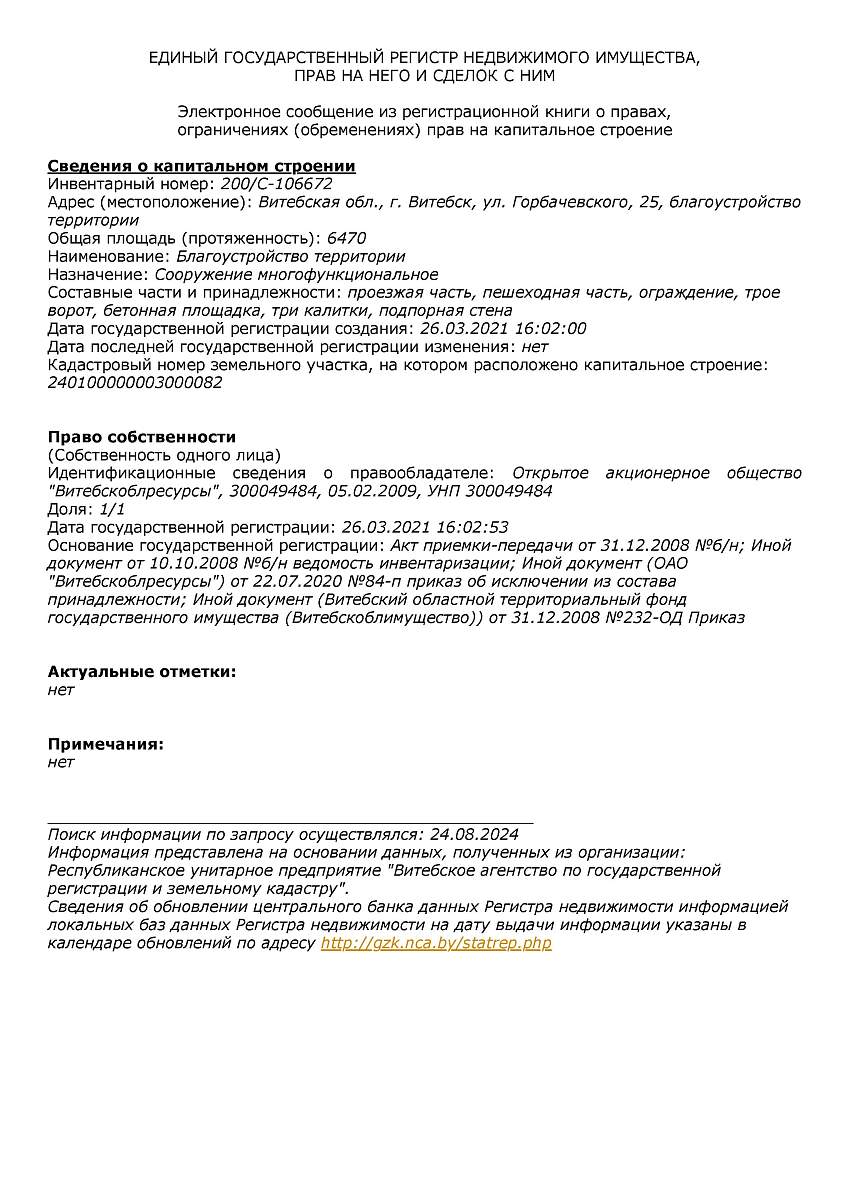 ЕДИНЫЙ ГОСУДАРСТВЕННЫЙ РЕГИСТР НЕДВИЖИМОГО ИМУЩЕСТВА, ПРАВ НА НЕГО И СДЕЛОК С НИМ

Электронное сообщение из регистрационной книги о правах, ограничениях (обременениях) прав на капитальное строение

Сведения о капитальном строении
Инвентарный номер: 200/С-106672
Адрес (местоположение): Витебская обл., г. Витебск, ул. Горбачевского, 25, благоустройство территории
Общая площадь (протяженность): 6470
Наименование: Благоустройство территории
Назначение: Сооружение многофункциональное
Составные части и принадлежности: проезжая часть, пешеходная часть, ограждение, трое ворот, бетонная площадка, три калитки, подпорная стена
Дата государственной регистрации создания: 26.03.2021 16:02:00
Дата последней государственной регистрации изменения: нет
Кадастровый номер земельного участка, на котором расположено капитальное строение: 240100000003000082

Право собственности
(Собственность одного лица)
Идентификационные сведения о правообладателе: Открытое акционерное общество "Витебскоблресурсы", 300049484, 05.02.2009, УНП 300049484
Доля: 1/1
Дата государственной регистрации: 26.03.2021 16:02:53
Основание государственной регистрации: Акт приемки-передачи от 31.12.2008 №б/н; Иной документ от 10.10.2008 №б/н ведомость инвентаризации; Иной документ (ОАО "Витебскоблресурсы") от 22.07.2020 №84-п приказ об исключении из состава принадлежности; Иной документ (Витебский областной территориальный фонд государственного имущества (Витебскоблимущество)) от 31.12.2008 №232-ОД Приказ

Актуальные отметки:
нет

Примечания:
нет

Поиск информации по запросу осуществлялся: 24.08.2024
Информация представлена на основании данных, полученных из организации: Республиканское унитарное предприятие "Витебское агентство по государственной регистрации и земельному кадастру".
Сведения об обновлении центрального банка данных Регистра недвижимости информацией локальных баз данных Регистра недвижимости на дату выдачи информации указаны в календаре обновлений по адресу http://gzk.nca.by/statrep.php